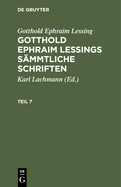 DE GRUYTER

Gotthold Ephraim Lessing

GOTTHOLD EPHRAIM LESSINGS SÄMMTLICHE SCHRIFTEN

Karl Lachmann (Ed.)

TEIL 7

DE G